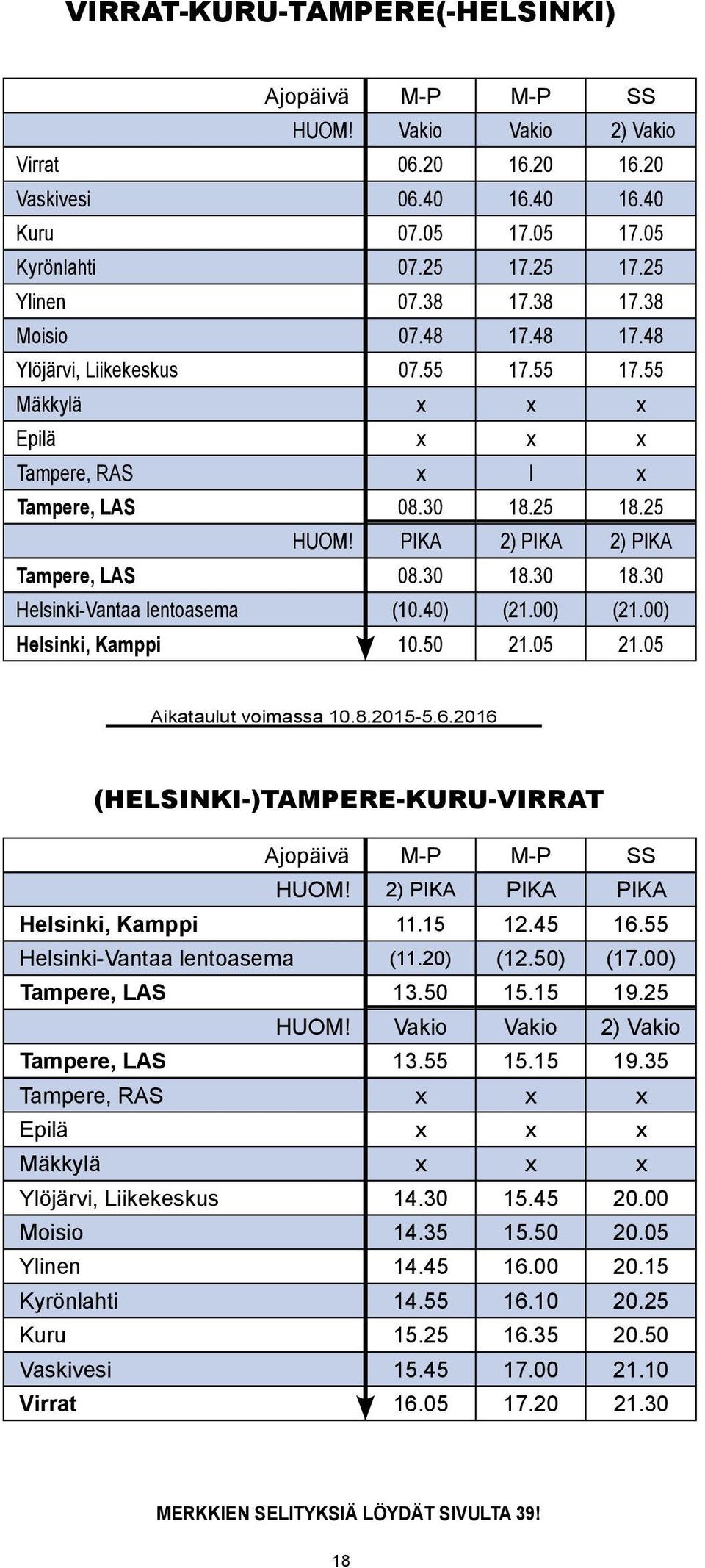 VIRRAT-KURU-TAMPERE(-HELSINKI)

| Ajopäivä | M-P | M-P | SS |
|---|---|---|---|
| HUOM! | Vakio | Vakio | 2) Vakio |
| Virrat | 06.20 | 16.20 | 16.20 |
| Vaskivesi | 06.40 | 16.40 | 16.40 |
| Kuru | 07.05 | 17.05 | 17.05 |
| Kyrönlahti | 07.25 | 17.25 | 17.25 |
| Ylinen | 07.38 | 17.38 | 17.38 |
| Moisio | 07.48 | 17.48 | 17.48 |
| Ylöjärvi, Liikekeskus | 07.55 | 17.55 | 17.55 |
| Mäkkylä | x | x | x |
| Epilä | x | x | x |
| Tampere, RAS | x | I | x |
| Tampere, LAS | 08.30 | 18.25 | 18.25 |
| HUOM! | PIKA | 2) PIKA | 2) PIKA |
| Tampere, LAS | 08.30 | 18.30 | 18.30 |
| Helsinki-Vantaa lentoasema | (10.40) | (21.00) | (21.00) |
| Helsinki, Kamppi | 10.50 | 21.05 | 21.05 |

Aikataulut voimassa 10.8.2015-5.6.2016

(HELSINKI-)TAMPERE-KURU-VIRRAT

| Ajopäivä | M-P | M-P | SS |
|---|---|---|---|
| HUOM! | 2) PIKA | PIKA | PIKA |
| Helsinki, Kamppi | 11.15 | 12.45 | 16.55 |
| Helsinki-Vantaa lentoasema | (11.20) | (12.50) | (17.00) |
| Tampere, LAS | 13.50 | 15.15 | 19.25 |
| HUOM! | Vakio | Vakio | 2) Vakio |
| Tampere, LAS | 13.55 | 15.15 | 19.35 |
| Tampere, RAS | x | x | x |
| Epilä | x | x | x |
| Mäkkylä | x | x | x |
| Ylöjärvi, Liikekeskus | 14.30 | 15.45 | 20.00 |
| Moisio | 14.35 | 15.50 | 20.05 |
| Ylinen | 14.45 | 16.00 | 20.15 |
| Kyrönlahti | 14.55 | 16.10 | 20.25 |
| Kuru | 15.25 | 16.35 | 20.50 |
| Vaskivesi | 15.45 | 17.00 | 21.10 |
| Virrat | 16.05 | 17.20 | 21.30 |

MERKKIEN SELITYKSIÄ LÖYDÄT SIVULTA 39!

18